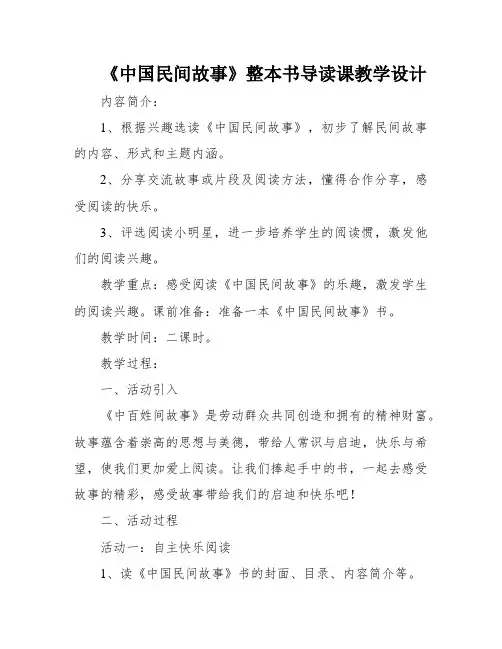 《中国民间故事》整本书导读课教学设计

内容简介：

1、根据兴趣选读《中国民间故事》，初步了解民间故事的内容、形式和主题内涵。

2、分享交流故事或片段及阅读方法，懂得合作分享，感受阅读的快乐。

3、评选阅读小明星，进一步培养学生的阅读惯，激发他们的阅读兴趣。

教学重点：感受阅读《中国民间故事》的乐趣，激发学生的阅读兴趣。课前准备：准备一本《中国民间故事》书。

教学时间：二课时。

教学过程：

一、活动引入

《中百姓间故事》是劳动群众共同创造和拥有的精神财富。故事蕴含着崇高的思想与美德，带给人常识与启迪，快乐与希望，使我们更加爱上阅读。让我们捧起手中的书，一起去感受故事的精彩，感受故事带给我们的启迪和快乐吧！

二、活动过程

活动一：自主快乐阅读

1、读《中国民间故事》书的封面、目录、内容简介等。